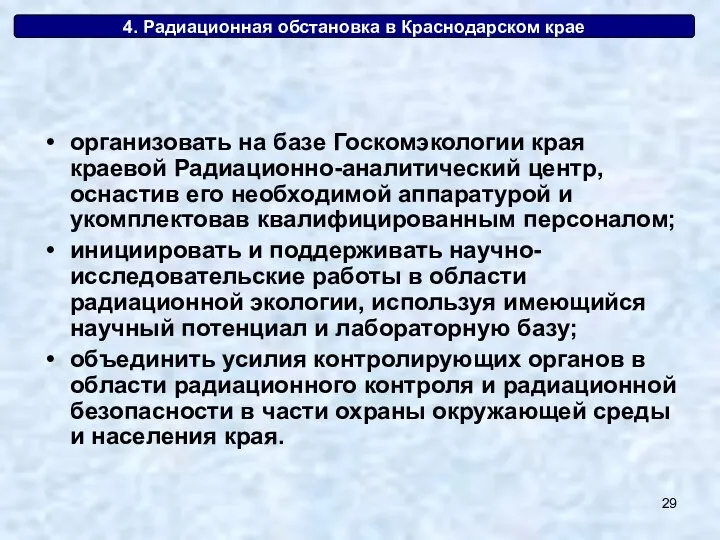 4. Радиационная обстановка в Краснодарском крае

• организовать на базе Госкомэкологии края краевой Радиационно-аналитический центр, оснастив его необходимой аппаратурой и укомплектовав квалифицированным персоналом;

• инициировать и поддерживать научно-исследовательские работы в области радиационной экологии, используя имеющийся научный потенциал и лабораторную базу;

• объединить усилия контролирующих органов в области радиационного контроля и радиационной безопасности в части охраны окружающей среды и населения края.

29